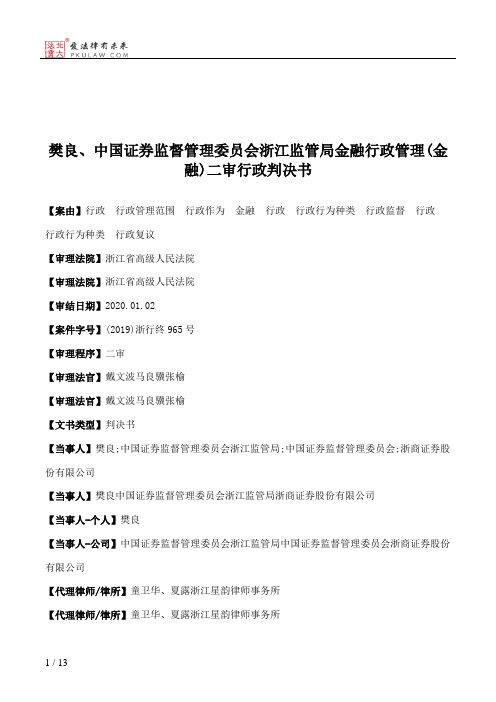 北大法宝 发法律有未来 PKULAW.COM

樊良、中国证券监督管理委员会浙江监管局金融行政管理(金融)二审行政判决书

【案由】行政 行政管理范围 行政作为 金融 行政 行政行为种类 行政监督 行政 行政行为种类 行政复议

【审理法院】浙江省高级人民法院

【审理法院】浙江省高级人民法院

【审结日期】2020.01.02

【案件字号】(2019)浙行终965号

【审理程序】二审

【审理法官】戴文波马良骥张榆

【审理法官】戴文波马良骥张榆

【文书类型】判决书

【当事人】樊良;中国证券监督管理委员会浙江监管局;中国证券监督管理委员会;浙商证券股份有限公司

【当事人】樊良中国证券监督管理委员会浙江监管局浙商证券股份有限公司

【当事人-个人】樊良

【当事人-公司】中国证券监督管理委员会浙江监管局中国证券监督管理委员会浙商证券股份有限公司

【代理律师/律所】童卫华、夏露浙江星韵律师事务所

【代理律师/律所】童卫华、夏露浙江星韵律师事务所

1 / 13